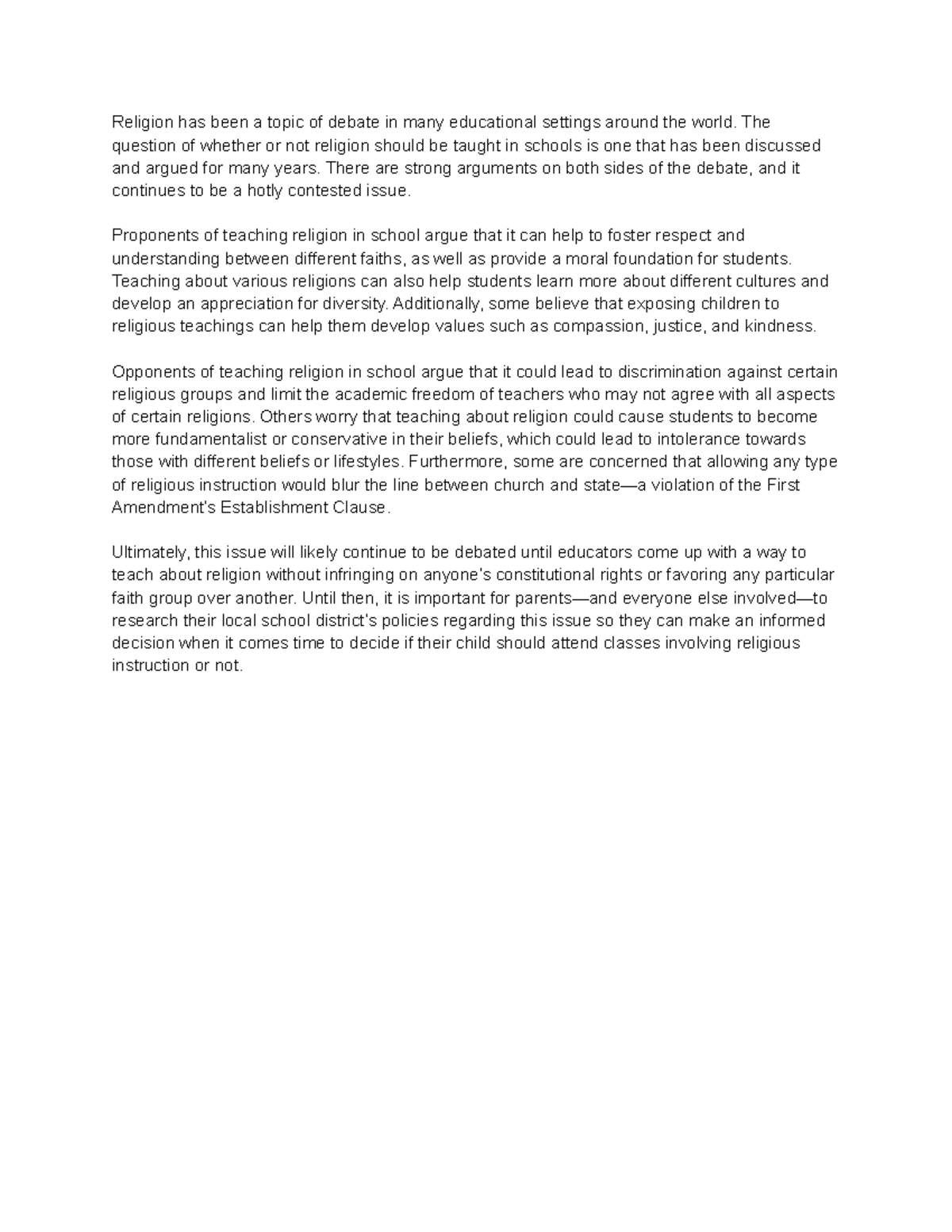 Religion has been a topic of debate in many educational settings around the world. The question of whether or not religion should be taught in schools is one that has been discussed and argued for many years. There are strong arguments on both sides of the debate, and it continues to be a hotly contested issue.

Proponents of teaching religion in school argue that it can help to foster respect and understanding between different faiths, as well as provide a moral foundation for students. Teaching about various religions can also help students learn more about different cultures and develop an appreciation for diversity. Additionally, some believe that exposing children to religious teachings can help them develop values such as compassion, justice, and kindness.

Opponents of teaching religion in school argue that it could lead to discrimination against certain religious groups and limit the academic freedom of teachers who may not agree with all aspects of certain religions. Others worry that teaching about religion could cause students to become more fundamentalist or conservative in their beliefs, which could lead to intolerance towards those with different beliefs or lifestyles. Furthermore, some are concerned that allowing any type of religious instruction would blur the line between church and state—a violation of the First Amendment's Establishment Clause.

Ultimately, this issue will likely continue to be debated until educators come up with a way to teach about religion without infringing on anyone's constitutional rights or favoring any particular faith group over another. Until then, it is important for parents—and everyone else involved—to research their local school district's policies regarding this issue so they can make an informed decision when it comes time to decide if their child should attend classes involving religious instruction or not.